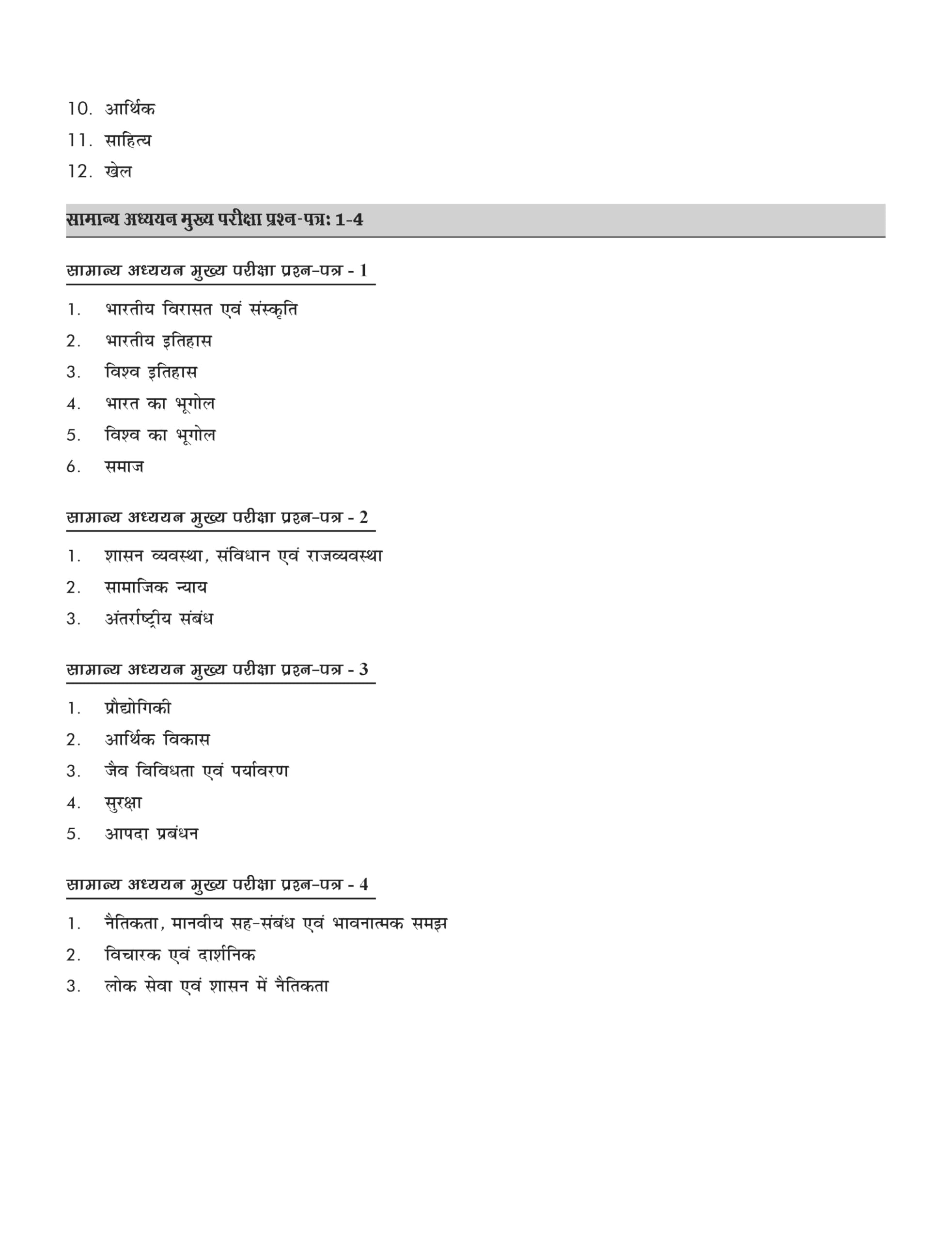 10. आर्थिक
11. साहित्य
12. खेल

सामान्य अध्ययन मुख्य परीक्षा प्रश्न-पत्र: 1-4

सामान्य अध्ययन मुख्य परीक्षा प्रश्न-पत्र - 1

1. भारतीय विरासत एवं संस्कृति
2. भारतीय इतिहास
3. विश्व इतिहास
4. भारत का भूगोल
5. विश्व का भूगोल
6. समाज

सामान्य अध्ययन मुख्य परीक्षा प्रश्न-पत्र - 2

1. शासन व्यवस्था, संविधान एवं राजव्यवस्था
2. सामाजिक न्याय
3. अंतर्राष्ट्रीय संबंध

सामान्य अध्ययन मुख्य परीक्षा प्रश्न-पत्र - 3

1. प्रौद्योगिकी
2. आर्थिक विकास
3. जैव विविधता एवं पर्यावरण
4. सुरक्षा
5. आपदा प्रबंधन

सामान्य अध्ययन मुख्य परीक्षा प्रश्न-पत्र - 4

1. नैतिकता, मानवीय सह-संबंध एवं भावनात्मक समझ
2. विचारक एवं दार्शनिक
3. लोक सेवा एवं शासन में नैतिकता